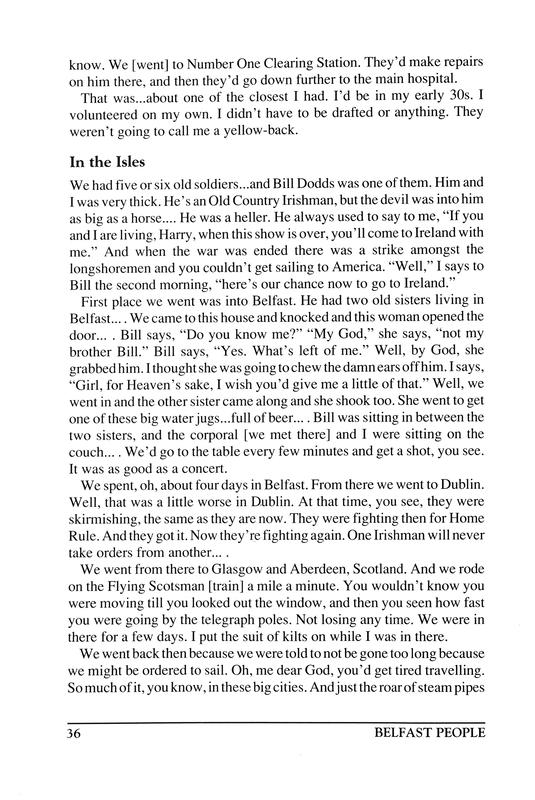 know. We [went] to Number One Clearing Station. They'd make repairs on him there, and then they'd go down further to the main hospital.

That was...about one of the closest I had. I'd be in my early 30s. I volunteered on my own. I didn't have to be drafted or anything. They weren't going to call me a yellow-back.

In the Isles

We had five or six old soldiers...and Bill Dodds was one of them. Him and I was very thick. He's an Old Country Irishman, but the devil was into him as big as a horse.... He was a heller. He always used to say to me, "If you and I are living, Harry, when this show is over, you'll come to Ireland with me." And when the war was ended there was a strike amongst the longshoremen and you couldn't get sailing to America. "Well," I says to Bill the second morning, "here's our chance now to go to Ireland."

First place we went was into Belfast. He had two old sisters living in Belfast... . We came to this house and knocked and this woman opened the door... . Bill says, "Do you know me?" "My God," she says, "not my brother Bill." Bill says, "Yes. What's left of me." Well, by God, she grabbed him. I thought she was going to chew the damn ears off him. I says, "Girl, for Heaven's sake, I wish you'd give me a little of that." Well, we went in and the other sister came along and she shook too. She went to get one of these big water jugs...full of beer... . Bill was sitting in between the two sisters, and the corporal [we met there] and I were sitting on the couch... . We'd go to the table every few minutes and get a shot, you see. It was as good as a concert.

We spent, oh, about four days in Belfast. From there we went to Dublin. Well, that was a little worse in Dublin. At that time, you see, they were skirmishing, the same as they are now. They were fighting then for Home Rule. And they got it. Now they're fighting again. One Irishman will never take orders from another... .

We went from there to Glasgow and Aberdeen, Scotland. And we rode on the Flying Scotsman [train] a mile a minute. You wouldn't know you were moving till you looked out the window, and then you seen how fast you were going by the telegraph poles. Not losing any time. We were in there for a few days. I put the suit of kilts on while I was in there.

We went back then because we were told to not be gone too long because we might be ordered to sail. Oh, me dear God, you'd get tired travelling. So much of it, you know, in these big cities. And just the roar of steam pipes

36 BELFAST PEOPLE